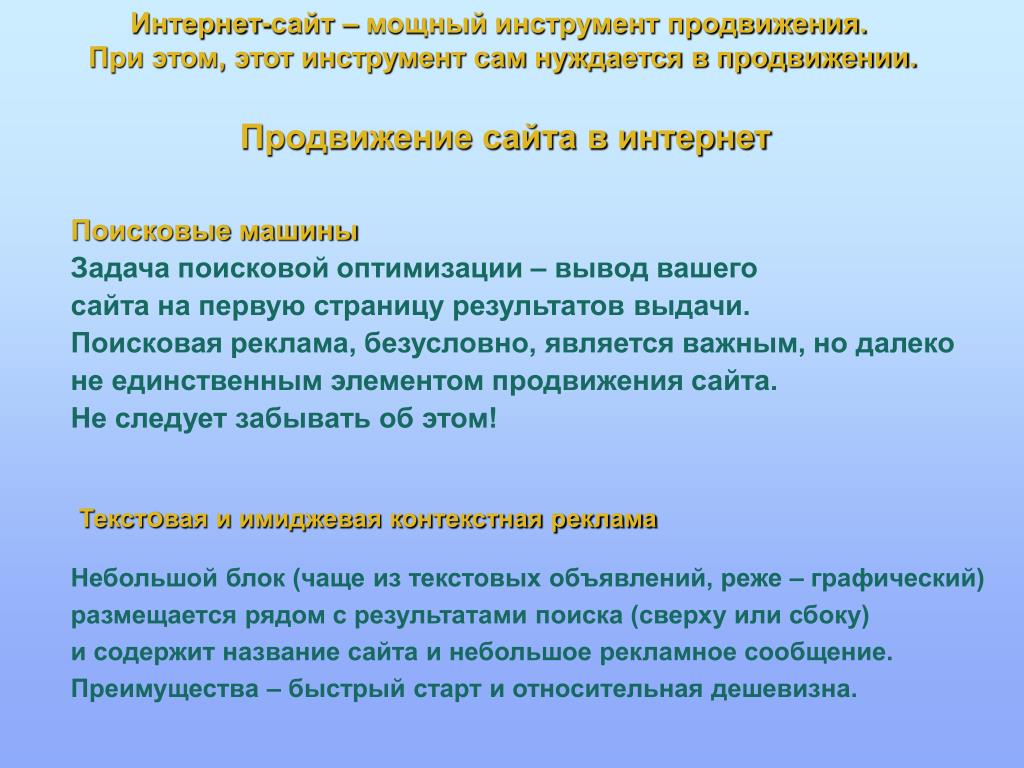 Интернет-сайт – мощный инструмент продвижения.
При этом, этот инструмент сам нуждается в продвижении.

Продвижение сайта в интернет

Поисковые машины
Задача поисковой оптимизации – вывод вашего сайта на первую страницу результатов выдачи.
Поисковая реклама, безусловно, является важным, но далеко не единственным элементом продвижения сайта.
Не следует забывать об этом!

Текстовая и имиджевая контекстная реклама

Небольшой блок (чаще из текстовых объявлений, реже – графический) размещается рядом с результатами поиска (сверху или сбоку) и содержит название сайта и небольшое рекламное сообщение.
Преимущества – быстрый старт и относительная дешевизна.